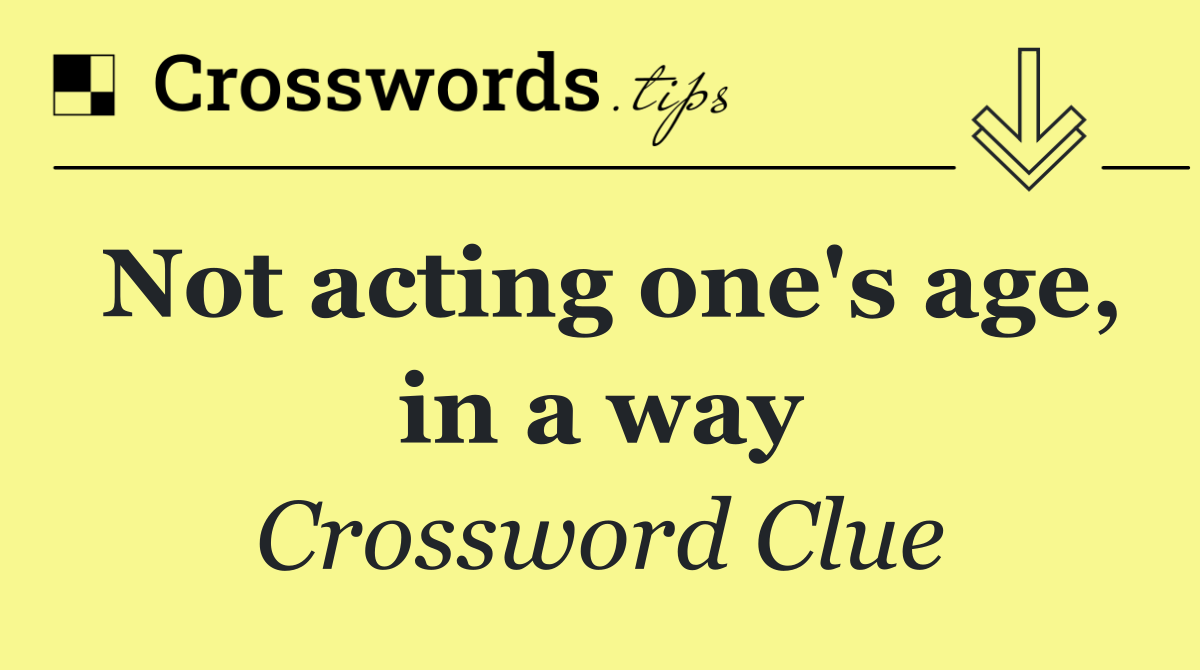 Crosswords.tips

Not acting one's age, in a way

Crossword Clue